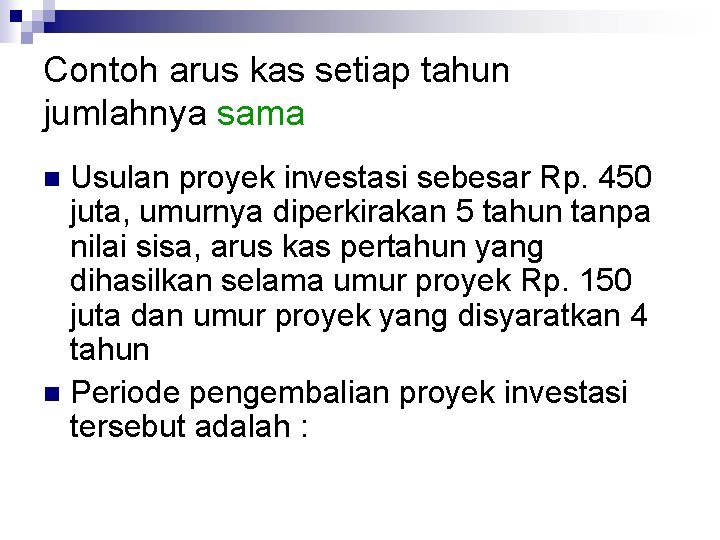 Contoh arus kas setiap tahun jumlahnya sama

Usulan proyek investasi sebesar Rp. 450 juta, umurnya diperkirakan 5 tahun tanpa nilai sisa, arus kas pertahun yang dihasilkan selama umur proyek Rp. 150 juta dan umur proyek yang disyaratkan 4 tahun

Periode pengembalian proyek investasi tersebut adalah :